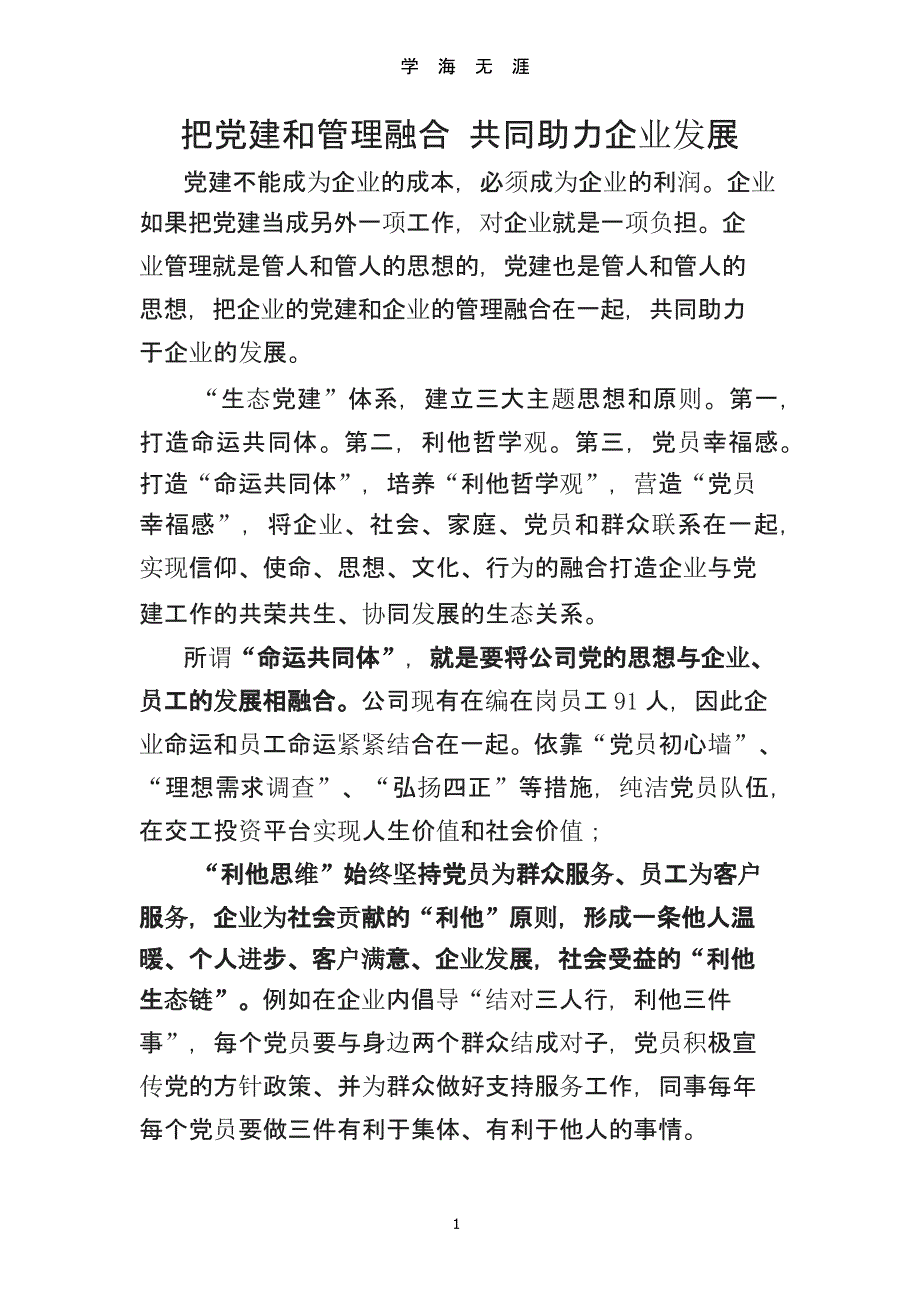 学 海 无 涯

把党建和管理融合 共同助力企业发展

党建不能成为企业的成本，必须成为企业的利润。企业如果把党建当成另外一项工作，对企业就是一项负担。企业管理就是管人和管人的思想的，党建也是管人和管人的思想，把企业的党建和企业的管理融合在一起，共同助力于企业的发展。

“生态党建”体系，建立三大主题思想和原则。第一，打造命运共同体。第二，利他哲学观。第三，党员幸福感。打造“命运共同体”，培养“利他哲学观”，营造“党员幸福感”，将企业、社会、家庭、党员和群众联系在一起，实现信仰、使命、思想、文化、行为的融合打造企业与党建工作的共荣共生、协同发展的生态关系。

所谓“命运共同体”，就是要将公司党的思想与企业、员工的发展相融合。公司现有在编在岗员工 91 人，因此企业命运和员工命运紧紧结合在一起。依靠“党员初心墙”、“理想需求调查”、“弘扬四正”等措施，纯洁党员队伍，在交工投资平台实现人生价值和社会价值；

“利他思维”始终坚持党员为群众服务、员工为客户服务，企业为社会贡献的“利他”原则，形成一条他人温暖、个人进步、客户满意、企业发展，社会受益的“利他生态链”。例如在企业内倡导“结对三人行，利他三件事”，每个党员要与身边两个群众结成对子，党员积极宣传党的方针政策、并为群众做好支持服务工作，同事每年每个党员要做三件有利于集体、有利于他人的事情。

1